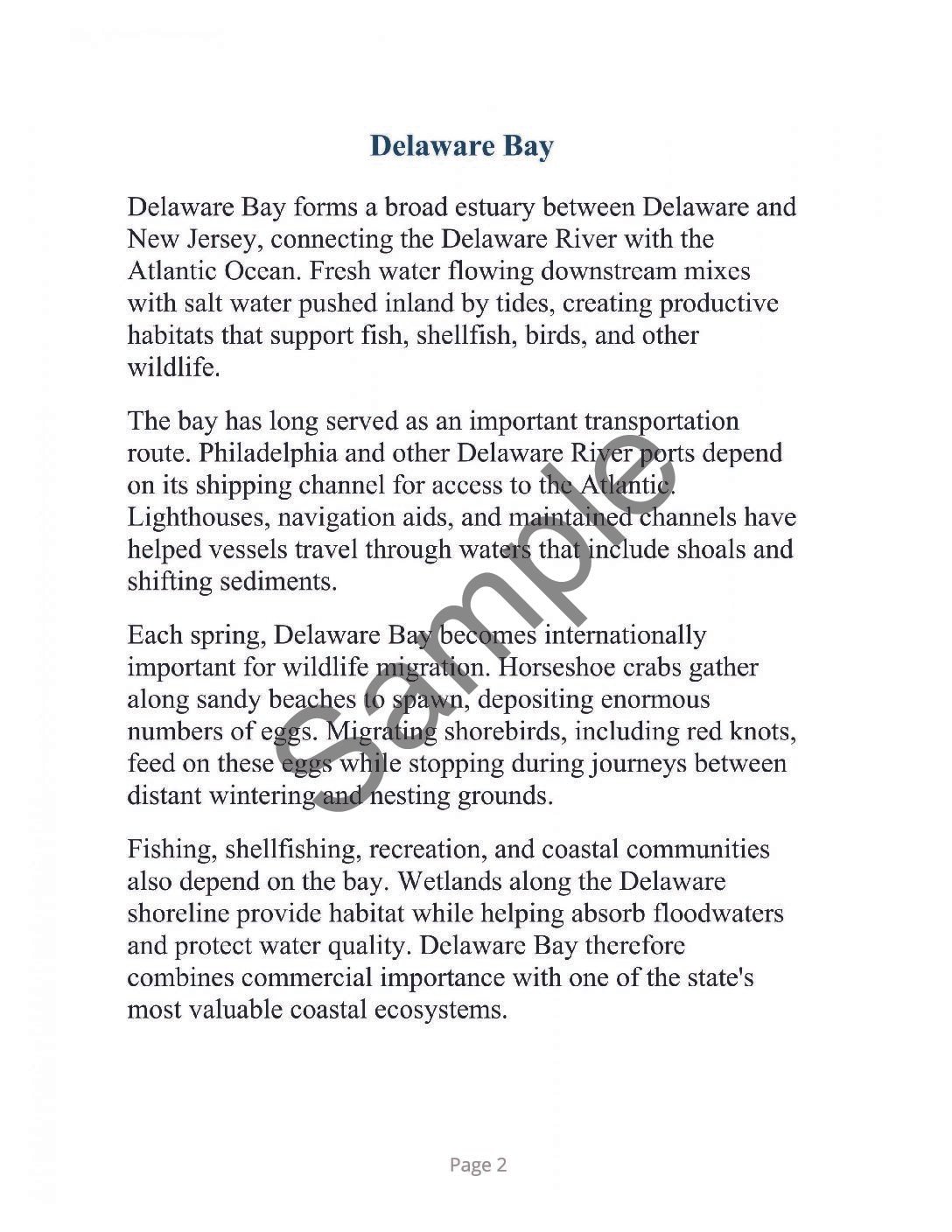 Delaware Bay

Delaware Bay forms a broad estuary between Delaware and New Jersey, connecting the Delaware River with the Atlantic Ocean. Fresh water flowing downstream mixes with salt water pushed inland by tides, creating productive habitats that support fish, shellfish, birds, and other wildlife.

The bay has long served as an important transportation route. Philadelphia and other Delaware River ports depend on its shipping channel for access to the Atlantic. Lighthouses, navigation aids, and maintained channels have helped vessels travel through waters that include shoals and shifting sediments.

Each spring, Delaware Bay becomes internationally important for wildlife migration. Horseshoe crabs gather along sandy beaches to spawn, depositing enormous numbers of eggs. Migrating shorebirds, including red knots, feed on these eggs while stopping during journeys between distant wintering and nesting grounds.

Fishing, shellfishing, recreation, and coastal communities also depend on the bay. Wetlands along the Delaware shoreline provide habitat while helping absorb floodwaters and protect water quality. Delaware Bay therefore combines commercial importance with one of the state's most valuable coastal ecosystems.

Page 2

Sample